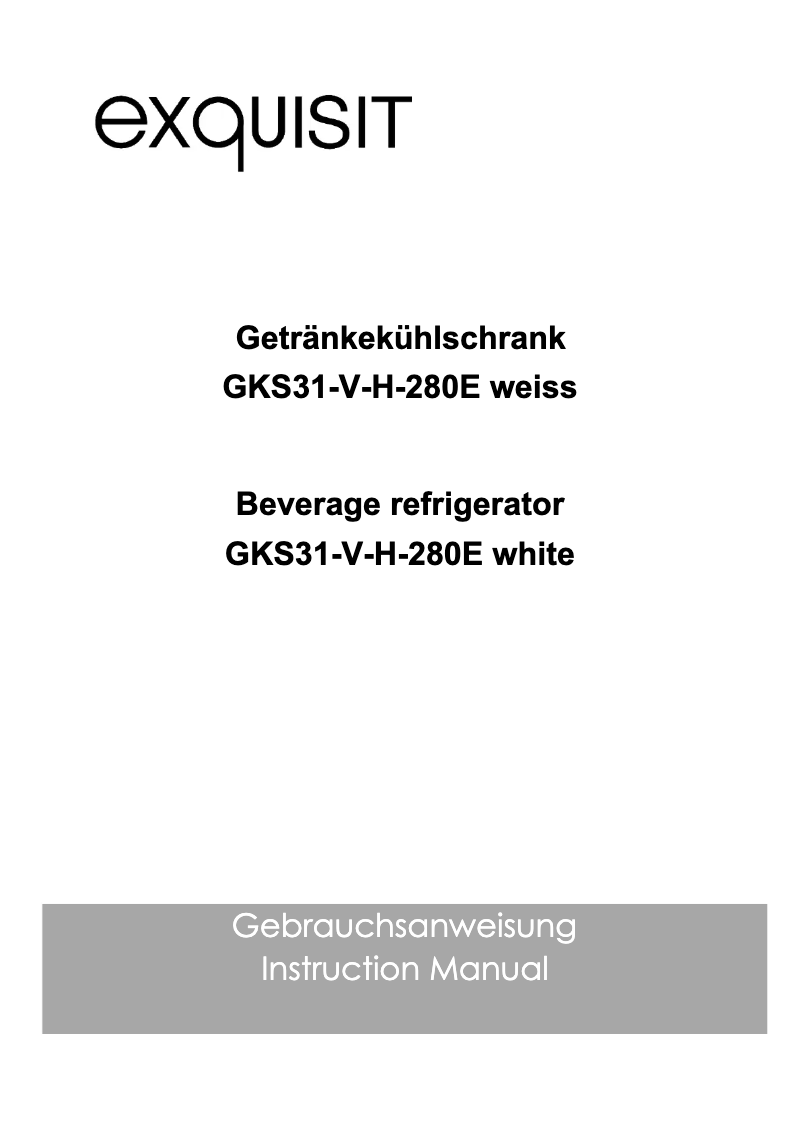 exquisit

Getränkekühlschrank
GKS31-V-H-280E weiss

Beverage refrigerator
GKS31-V-H-280E white

Gebrauchsanweisung
Instruction Manual